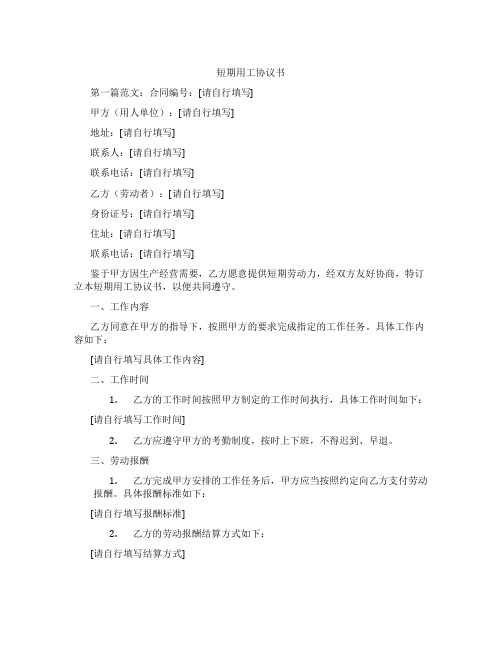 短期用工协议书

第一篇范文：合同编号：[请自行填写]

甲方（用人单位）：[请自行填写]

地址：[请自行填写]

联系人：[请自行填写]

联系电话：[请自行填写]

乙方（劳动者）：[请自行填写]

身份证号：[请自行填写]

住址：[请自行填写]

联系电话：[请自行填写]

鉴于甲方因生产经营需要，乙方愿意提供短期劳动力，经双方友好协商，特订立本短期用工协议书，以便共同遵守。

一、工作内容

乙方同意在甲方的指导下，按照甲方的要求完成指定的工作任务。具体工作内容如下：

[请自行填写具体工作内容]

二、工作时间

1. 乙方的工作时间按照甲方制定的工作时间执行，具体工作时间如下：

[请自行填写工作时间]

2. 乙方应遵守甲方的考勤制度，按时上下班，不得迟到、早退。

三、劳动报酬

1. 乙方完成甲方安排的工作任务后，甲方应当按照约定向乙方支付劳动报酬。具体报酬标准如下：

[请自行填写报酬标准]

2. 乙方的劳动报酬结算方式如下：

[请自行填写结算方式]